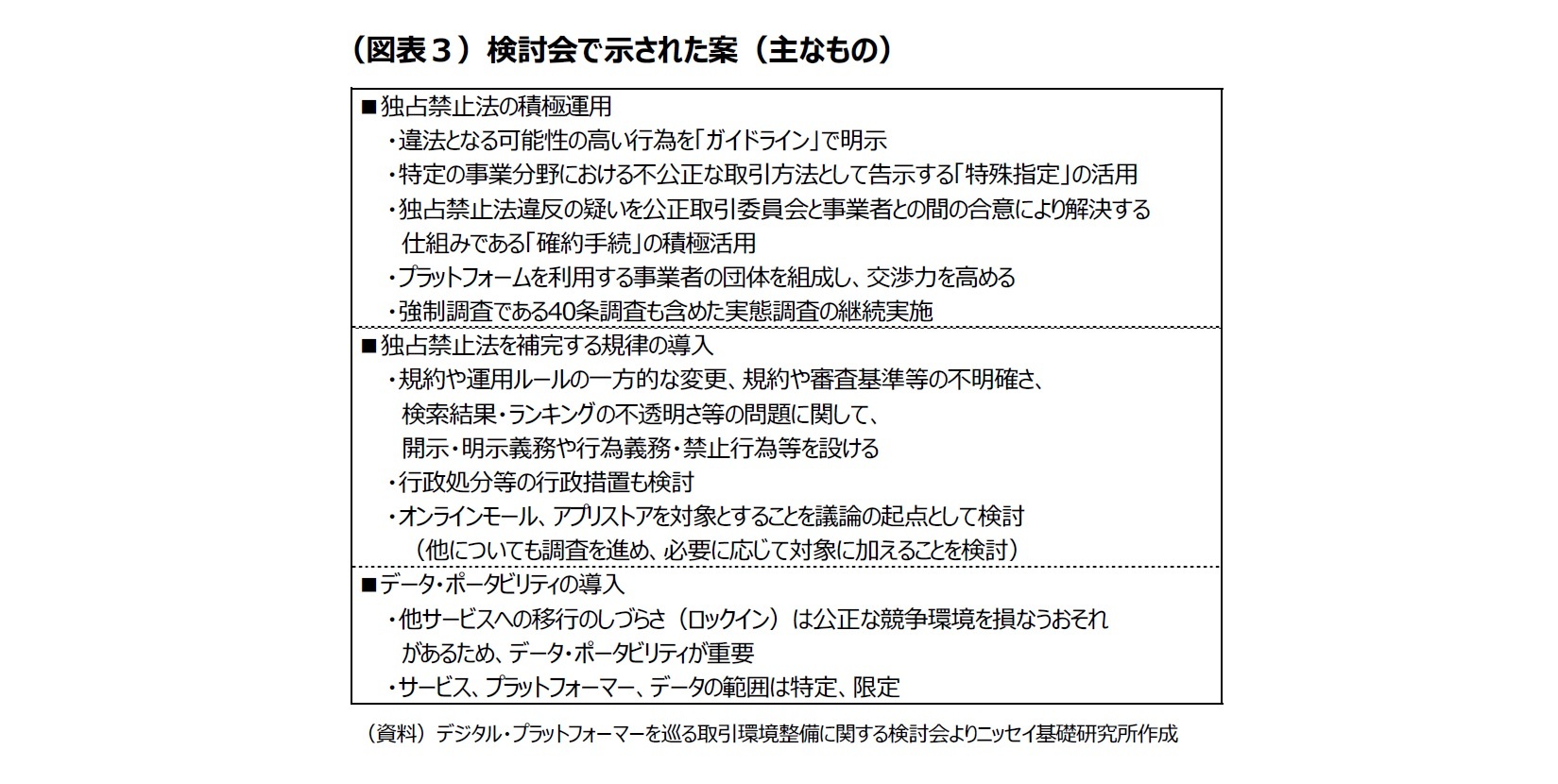 （図表３）検討会で示された案（主なもの）

■独占禁止法の積極運用
・違法となる可能性の高い行為を「ガイドライン」で明示
・特定の事業分野における不公正な取引方法として告示する「特殊指定」の活用
・独占禁止法違反の疑いを公正取引委員会と事業者との間の合意により解決する仕組みである「確約手続」の積極活用
・プラットフォームを利用する事業者の団体を組成し、交渉力を高める
・強制調査である40条調査も含めた実態調査の継続実施

■独占禁止法を補完する規律の導入
・規約や運用ルールの一方的な変更、規約や審査基準等の不明確さ、検索結果・ランキングの不透明さ等の問題に関して、開示・明示義務や行為義務・禁止行為等を設ける
・行政処分等の行政措置も検討
・オンラインモール、アプリストアを対象とすることを議論の起点として検討（他についても調査を進め、必要に応じて対象に加えることを検討）

■データ・ポータビリティの導入
・他サービスへの移行のしづらさ（ロックイン）は公正な競争環境を損なうおそれがあるため、データ・ポータビリティが重要
・サービス、プラットフォーマー、データの範囲は特定、限定

（資料）デジタル・プラットフォーマーを巡る取引環境整備に関する検討会よりニッセイ基礎研究所作成